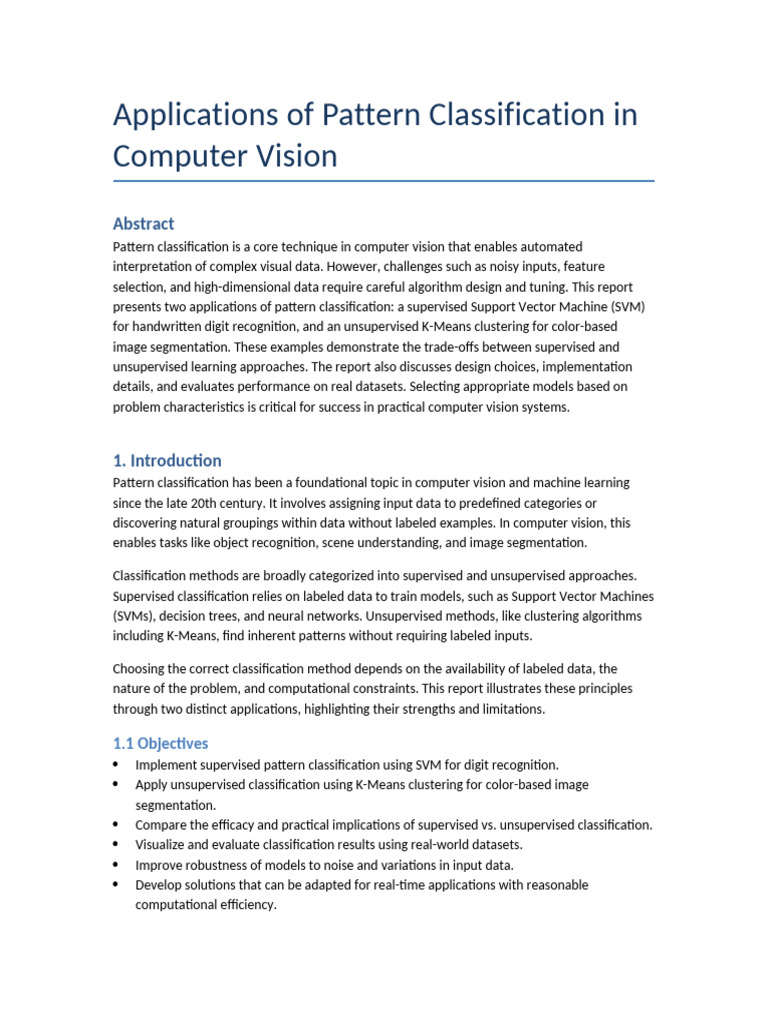 Applications of Pattern Classification in Computer Vision

Abstract

Pattern classification is a core technique in computer vision that enables automated interpretation of complex visual data. However, challenges such as noisy inputs, feature selection, and high-dimensional data require careful algorithm design and tuning. This report presents two applications of pattern classification: a supervised Support Vector Machine (SVM) for handwritten digit recognition, and an unsupervised K-Means clustering for color-based image segmentation. These examples demonstrate the trade-offs between supervised and unsupervised learning approaches. The report also discusses design choices, implementation details, and evaluates performance on real datasets. Selecting appropriate models based on problem characteristics is critical for success in practical computer vision systems.

1. Introduction

Pattern classification has been a foundational topic in computer vision and machine learning since the late 20th century. It involves assigning input data to predefined categories or discovering natural groupings within data without labeled examples. In computer vision, this enables tasks like object recognition, scene understanding, and image segmentation.

Classification methods are broadly categorized into supervised and unsupervised approaches. Supervised classification relies on labeled data to train models, such as Support Vector Machines (SVMs), decision trees, and neural networks. Unsupervised methods, like clustering algorithms including K-Means, find inherent patterns without requiring labeled inputs.

Choosing the correct classification method depends on the availability of labeled data, the nature of the problem, and computational constraints. This report illustrates these principles through two distinct applications, highlighting their strengths and limitations.

1.1 Objectives

• Implement supervised pattern classification using SVM for digit recognition.
• Apply unsupervised classification using K-Means clustering for color-based image segmentation.
• Compare the efficacy and practical implications of supervised vs. unsupervised classification.
• Visualize and evaluate classification results using real-world datasets.
• Improve robustness of models to noise and variations in input data.
• Develop solutions that can be adapted for real-time applications with reasonable computational efficiency.